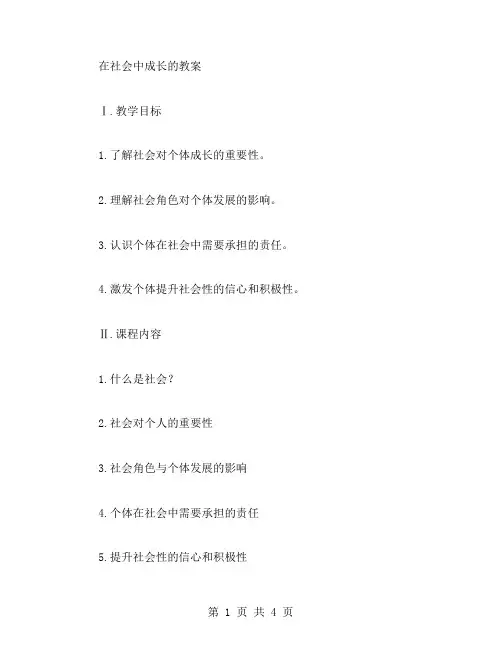 在社会中成长的教案

Ⅰ.教学目标

1.了解社会对个体成长的重要性。

2.理解社会角色对个体发展的影响。

3.认识个体在社会中需要承担的责任。

4.激发个体提升社会性的信心和积极性。

Ⅱ.课程内容

1.什么是社会？

2.社会对个人的重要性

3.社会角色与个体发展的影响

4.个体在社会中需要承担的责任

5.提升社会性的信心和积极性

第 1 页 共 4 页